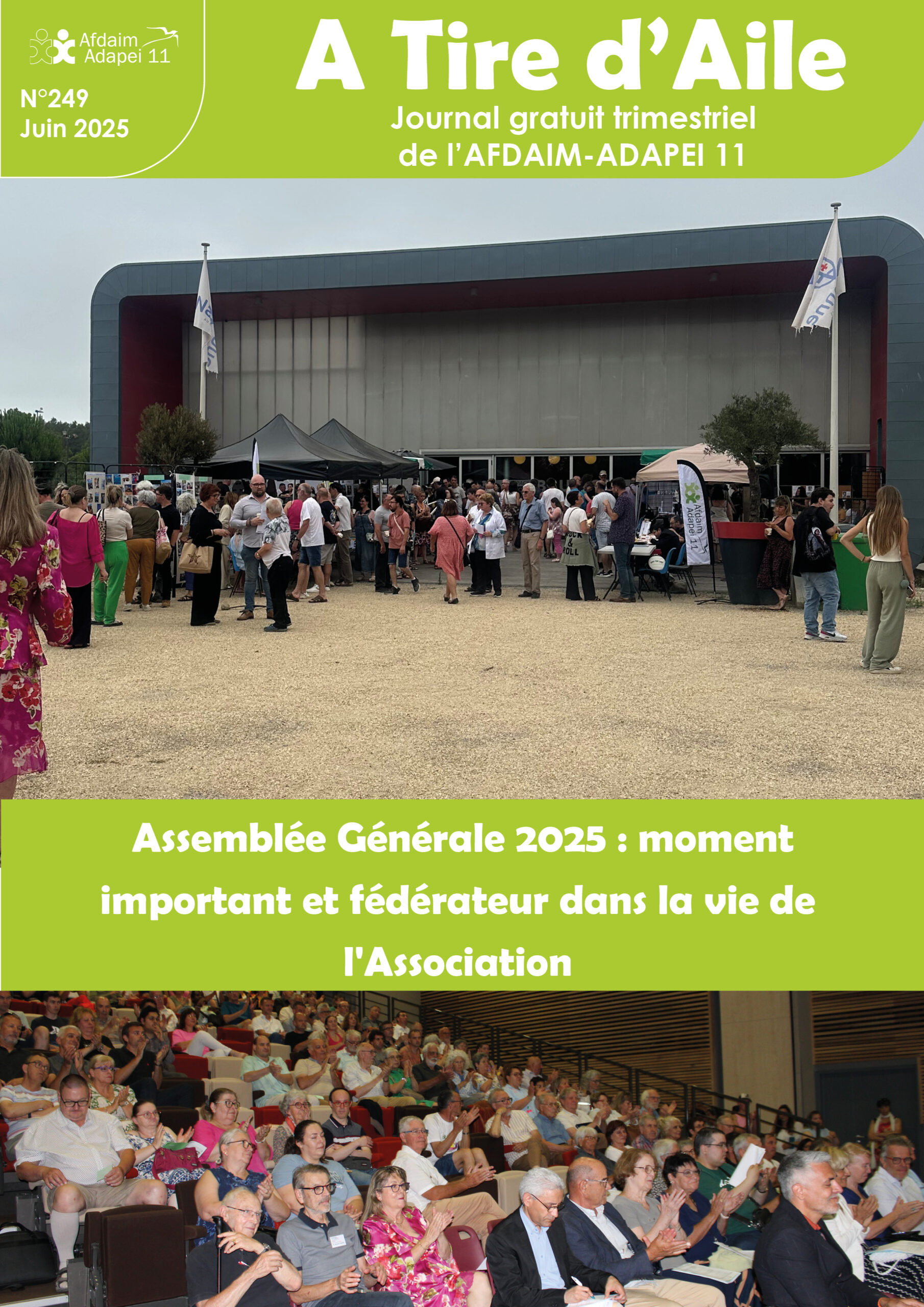 Afdaim Adapei 11

N°249
Juin 2025

A Tire d'Aile

Journal gratuit trimestriel de l'AFDAIM-ADAPEI 11

Afdaim Adapei 11

Assemblée Générale 2025 : moment important et fédérateur dans la vie de l'Association